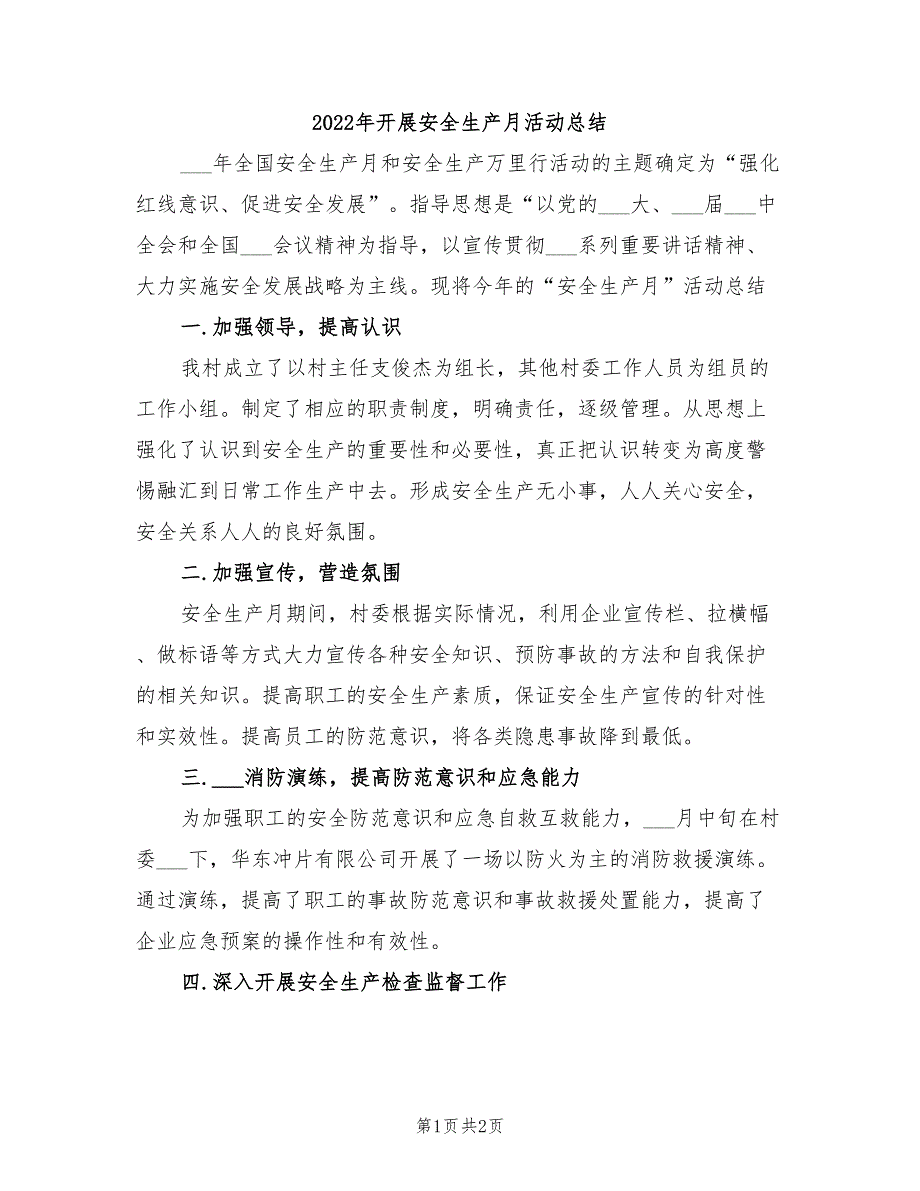 2022年开展安全生产月活动总结

___年全国安全生产月和安全生产万里行活动的主题确定为“强化红线意识、促进安全发展”。指导思想是“以党的___大、___届___中全会和全国___会议精神为指导，以宣传贯彻___系列重要讲话精神、大力实施安全发展战略为主线。现将今年的“安全生产月”活动总结

一.加强领导，提高认识

我村成立了以村主任支俊杰为组长，其他村委工作人员为组员的工作小组。制定了相应的职责制度，明确责任，逐级管理。从思想上强化了认识到安全生产的重要性和必要性，真正把认识转变为高度警惕融汇到日常工作生产中去。形成安全生产无小事，人人关心安全，安全关系人人的良好氛围。

二.加强宣传，营造氛围

安全生产月期间，村委根据实际情况，利用企业宣传栏、拉横幅、做标语等方式大力宣传各种安全知识、预防事故的方法和自我保护的相关知识。提高职工的安全生产素质，保证安全生产宣传的针对性和实效性。提高员工的防范意识，将各类隐患事故降到最低。

三.___消防演练，提高防范意识和应急能力

为加强职工的安全防范意识和应急自救互救能力，___月中旬在村委___下，华东冲片有限公司开展了一场以防火为主的消防救援演练。通过演练，提高了职工的事故防范意识和事故救援处置能力，提高了企业应急预案的操作性和有效性。

四.深入开展安全生产检查监督工作

第1页 共2页